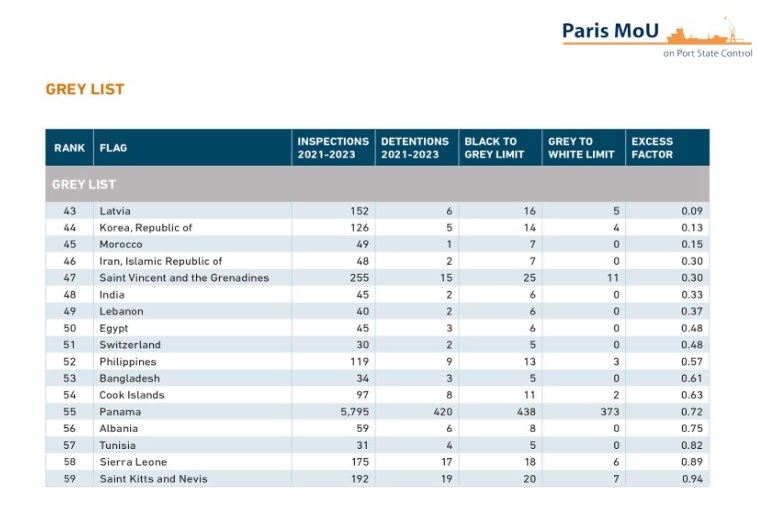 Paris MoU
on Port State Control

GREY LIST

| RANK | FLAG | INSPECTIONS 2021-2023 | DETENTIONS 2021-2023 | BLACK TO GREY LIMIT | GREY TO WHITE LIMIT | EXCESS FACTOR |
|---|---|---|---|---|---|---|
| GREY LIST | | | | | | |
| 43 | Latvia | 152 | 6 | 16 | 5 | 0.09 |
| 44 | Korea, Republic of | 126 | 5 | 14 | 4 | 0.13 |
| 45 | Morocco | 49 | 1 | 7 | 0 | 0.15 |
| 46 | Iran, Islamic Republic of | 48 | 2 | 7 | 0 | 0.30 |
| 47 | Saint Vincent and the Grenadines | 255 | 15 | 25 | 11 | 0.30 |
| 48 | India | 45 | 2 | 6 | 0 | 0.33 |
| 49 | Lebanon | 40 | 2 | 6 | 0 | 0.37 |
| 50 | Egypt | 45 | 3 | 6 | 0 | 0.48 |
| 51 | Switzerland | 30 | 2 | 5 | 0 | 0.48 |
| 52 | Philippines | 119 | 9 | 13 | 3 | 0.57 |
| 53 | Bangladesh | 34 | 3 | 5 | 0 | 0.61 |
| 54 | Cook Islands | 97 | 8 | 11 | 2 | 0.63 |
| 55 | Panama | 5,795 | 420 | 438 | 373 | 0.72 |
| 56 | Albania | 59 | 6 | 8 | 0 | 0.75 |
| 57 | Tunisia | 31 | 4 | 5 | 0 | 0.82 |
| 58 | Sierra Leone | 175 | 17 | 18 | 6 | 0.89 |
| 59 | Saint Kitts and Nevis | 192 | 19 | 20 | 7 | 0.94 |